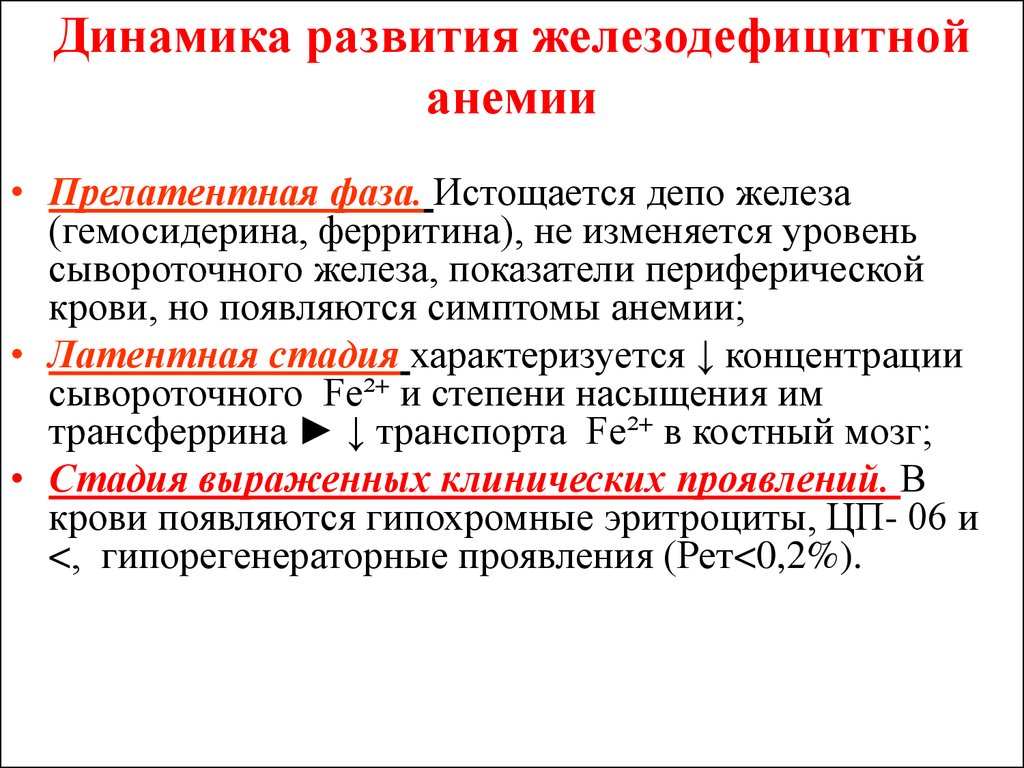 Динамика развития железодефицитной анемии

• Прелатентная фаза. Истощается депо железа (гемосидерина, ферритина), не изменяется уровень сывороточного железа, показатели периферической крови, но появляются симптомы анемии;

• Латентная стадия характеризуется ↓ концентрации сывороточного $Fe^{2+}$ и степени насыщения им трансферрина ► ↓ транспорта $Fe^{2+}$ в костный мозг;

• Стадия выраженных клинических проявлений. В крови появляются гипохромные эритроциты, ЦП- 06 и <, гипорегенераторные проявления (Рет<0,2%).